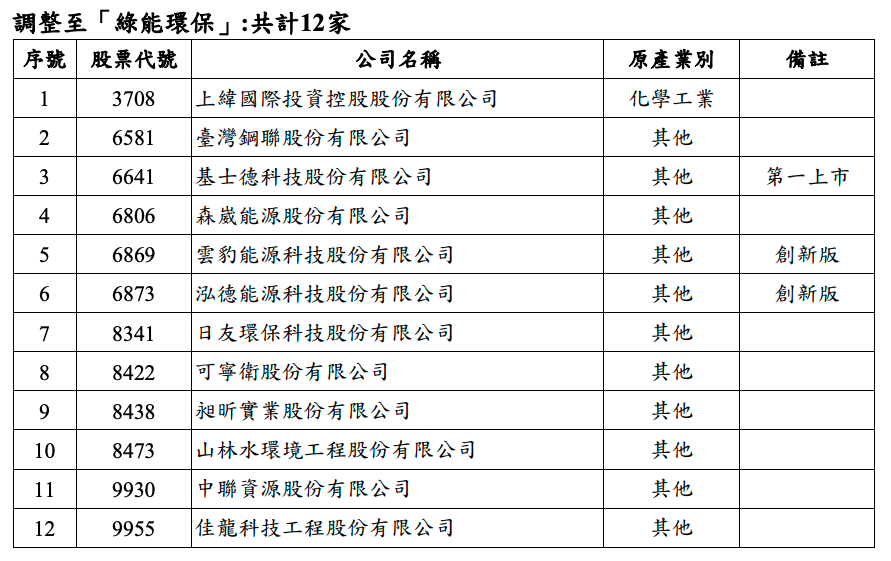 調整至「綠能環保」:共計12家

| 序號 | 股票代號 | 公司名稱 | 原產業別 | 備註 |
|---|---|---|---|---|
| 1 | 3708 | 上緯國際投資控股股份有限公司 | 化學工業 | |
| 2 | 6581 | 臺灣鋼聯股份有限公司 | 其他 | |
| 3 | 6641 | 基士德科技股份有限公司 | 其他 | 第一上市 |
| 4 | 6806 | 森崴能源股份有限公司 | 其他 | |
| 5 | 6869 | 雲豹能源科技股份有限公司 | 其他 | 創新版 |
| 6 | 6873 | 泓德能源科技股份有限公司 | 其他 | 創新版 |
| 7 | 8341 | 日友環保科技股份有限公司 | 其他 | |
| 8 | 8422 | 可寧衛股份有限公司 | 其他 | |
| 9 | 8438 | 昶昕實業股份有限公司 | 其他 | |
| 10 | 8473 | 山林水環境工程股份有限公司 | 其他 | |
| 11 | 9930 | 中聯資源股份有限公司 | 其他 | |
| 12 | 9955 | 佳龍科技工程股份有限公司 | 其他 | |